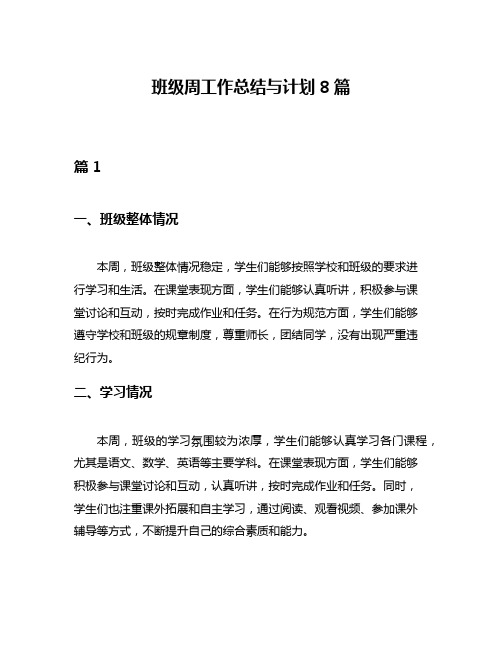 班级周工作总结与计划 8 篇

篇 1

一、班级整体情况

本周，班级整体情况稳定，学生们能够按照学校和班级的要求进行学习和生活。在课堂表现方面，学生们能够认真听讲，积极参与课堂讨论和互动，按时完成作业和任务。在行为规范方面，学生们能够遵守学校和班级的规章制度，尊重师长，团结同学，没有出现严重违纪行为。

二、学习情况

本周，班级的学习氛围较为浓厚，学生们能够认真学习各门课程，尤其是语文、数学、英语等主要学科。在课堂表现方面，学生们能够积极参与课堂讨论和互动，认真听讲，按时完成作业和任务。同时，学生们也注重课外拓展和自主学习，通过阅读、观看视频、参加课外辅导等方式，不断提升自己的综合素质和能力。